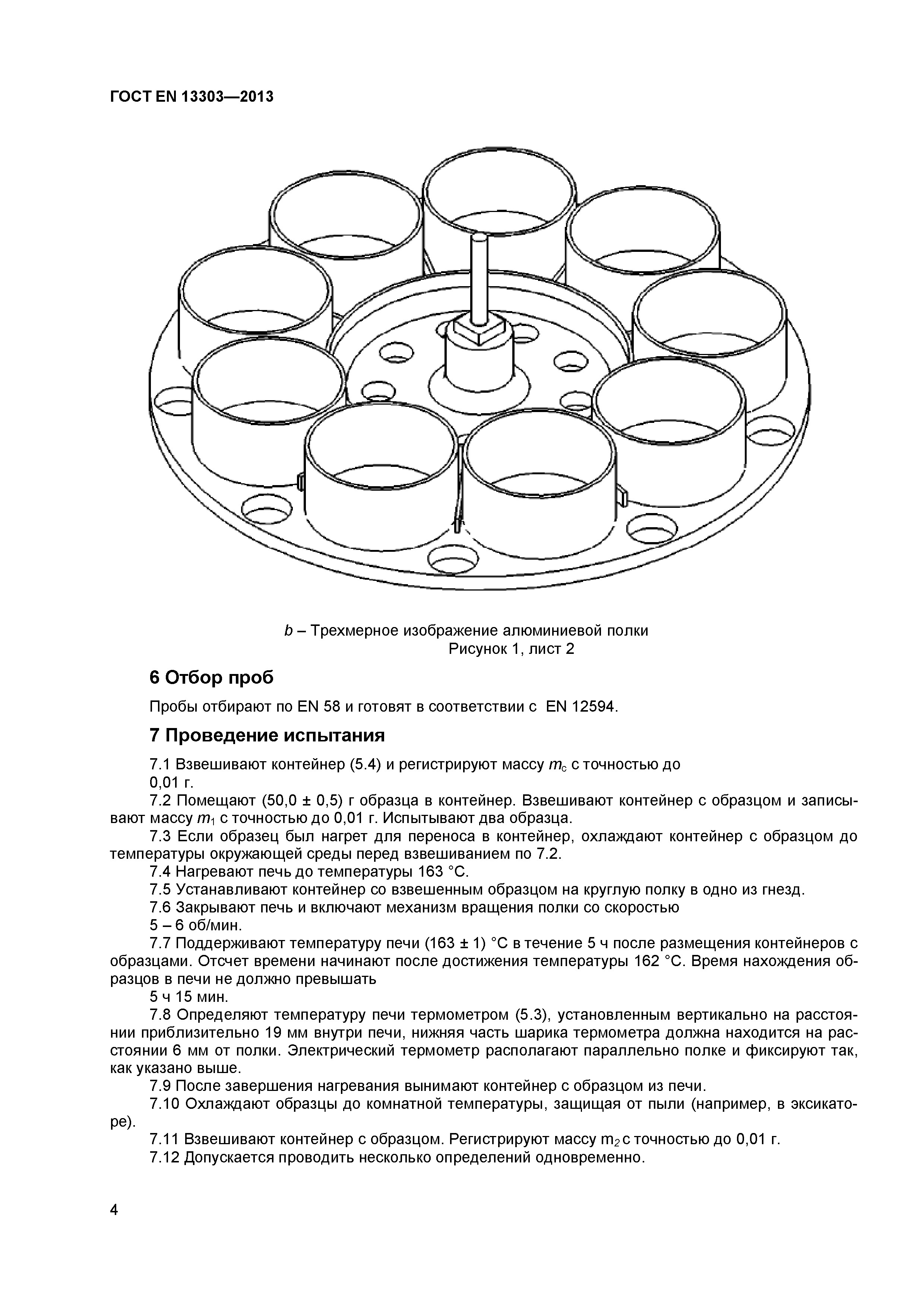 ГОСТ EN 13303—2013

b – Трехмерное изображение алюминиевой полки
Рисунок 1, лист 2

6 Отбор проб

Пробы отбирают по EN 58 и готовят в соответствии с EN 12594.

7 Проведение испытания

7.1 Взвешивают контейнер (5.4) и регистрируют массу $m_c$ с точностью до 0,01 г.

7.2 Помещают (50,0 ± 0,5) г образца в контейнер. Взвешивают контейнер с образцом и записывают массу $m_1$ с точностью до 0,01 г. Испытывают два образца.

7.3 Если образец был нагрет для переноса в контейнер, охлаждают контейнер с образцом до температуры окружающей среды перед взвешиванием по 7.2.

7.4 Нагревают печь до температуры 163 °С.

7.5 Устанавливают контейнер со взвешенным образцом на круглую полку в одно из гнезд.

7.6 Закрывают печь и включают механизм вращения полки со скоростью 5 – 6 об/мин.

7.7 Поддерживают температуру печи (163 ± 1) °С в течение 5 ч после размещения контейнеров с образцами. Отсчет времени начинают после достижения температуры 162 °С. Время нахождения образцов в печи не должно превышать 5 ч 15 мин.

7.8 Определяют температуру печи термометром (5.3), установленным вертикально на расстоянии приблизительно 19 мм внутри печи, нижняя часть шарика термометра должна находится на расстоянии 6 мм от полки. Электрический термометр располагают параллельно полке и фиксируют так, как указано выше.

7.9 После завершения нагревания вынимают контейнер с образцом из печи.

7.10 Охлаждают образцы до комнатной температуры, защищая от пыли (например, в эксикаторе).

7.11 Взвешивают контейнер с образцом. Регистрируют массу $m_2$ с точностью до 0,01 г.

7.12 Допускается проводить несколько определений одновременно.

4